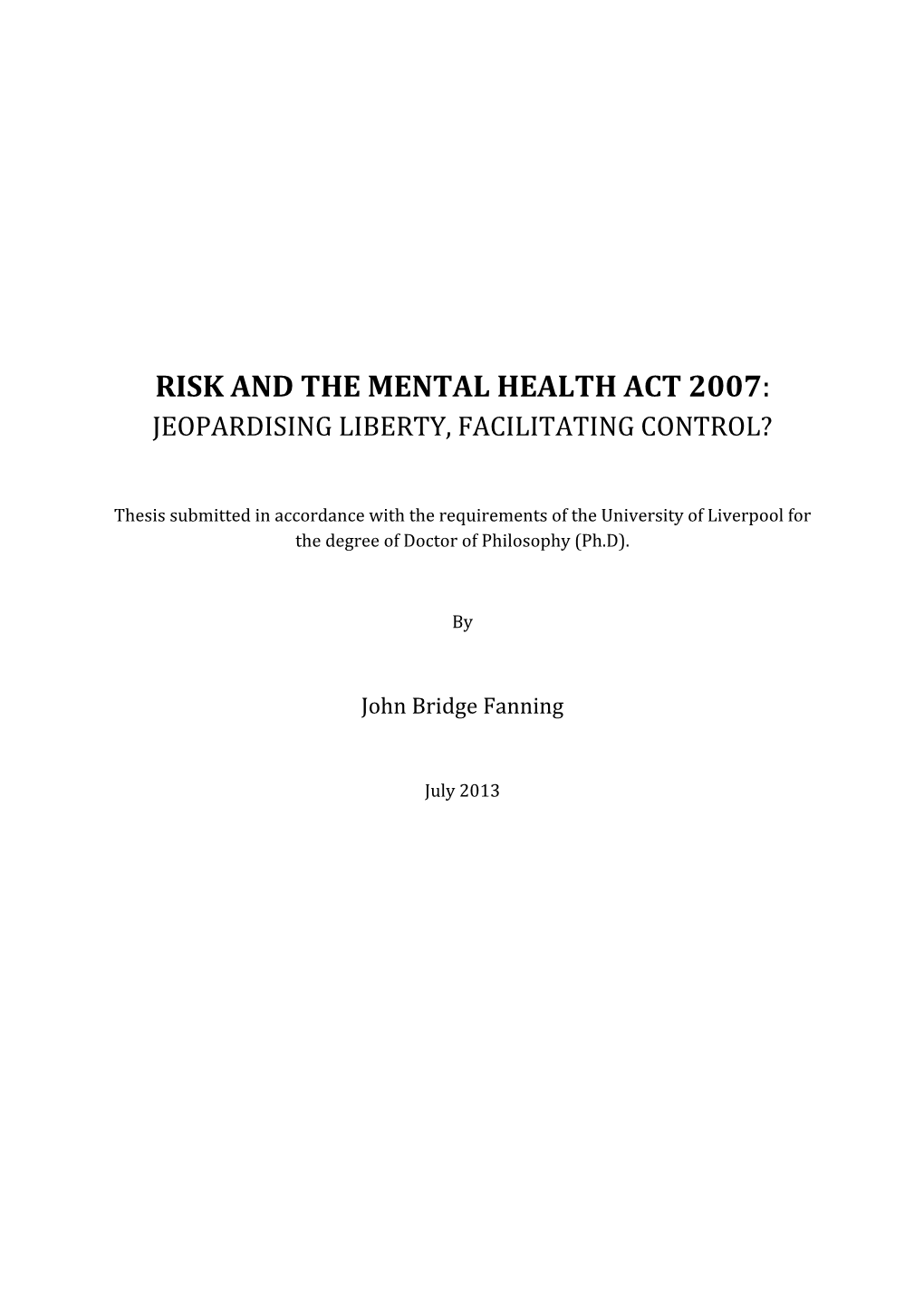 RISK AND THE MENTAL HEALTH ACT 2007:
JEOPARDISING LIBERTY, FACILITATING CONTROL?

Thesis submitted in accordance with the requirements of the University of Liverpool for the degree of Doctor of Philosophy (Ph.D).

By

John Bridge Fanning

July 2013